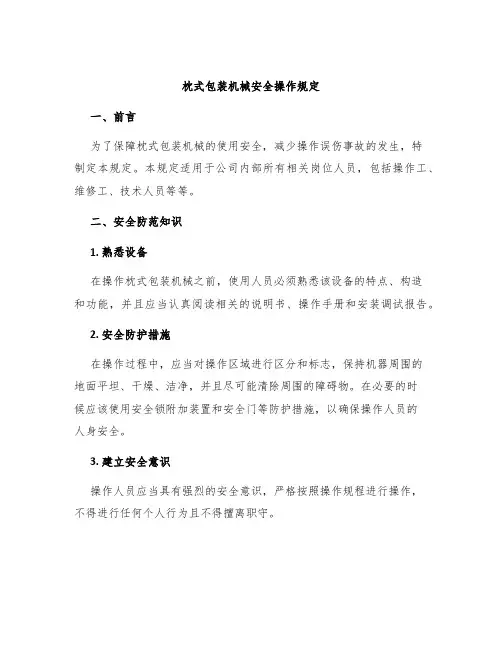 枕式包装机械安全操作规定

一、前言

为了保障枕式包装机械的使用安全，减少操作误伤事故的发生，特制定本规定。本规定适用于公司内部所有相关岗位人员，包括操作工、维修工、技术人员等等。

二、安全防范知识

1. 熟悉设备

在操作枕式包装机械之前，使用人员必须熟悉该设备的特点、构造和功能，并且应当认真阅读相关的说明书、操作手册和安装调试报告。

2. 安全防护措施

在操作过程中，应当对操作区域进行区分和标志，保持机器周围的地面平坦、干燥、洁净，并且尽可能清除周围的障碍物。在必要的时候应该使用安全锁附加装置和安全门等防护措施，以确保操作人员的人身安全。

3. 建立安全意识

操作人员应当具有强烈的安全意识，严格按照操作规程进行操作，不得进行任何个人行为且不得擅离职守。